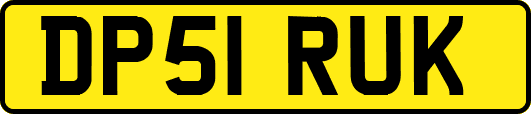 DP51 RUK